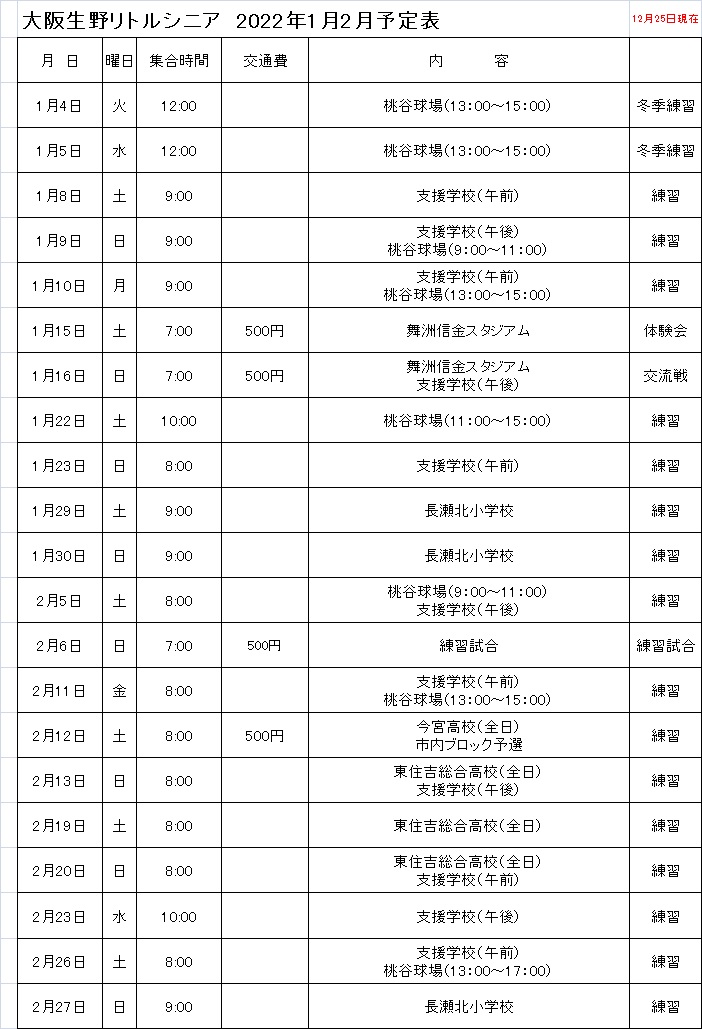 大阪生野リトルシニア 2022年1月2月予定表

12月25日現在

| 月 日 | 曜日 | 集合時間 | 交通費 | 内 容 | |
|---|---|---|---|---|---|
| 1月4日 | 火 | 12:00 | | 桃谷球場(13:00～15:00) | 冬季練習 |
| 1月5日 | 水 | 12:00 | | 桃谷球場(13:00～15:00) | 冬季練習 |
| 1月8日 | 土 | 9:00 | | 支援学校(午前) | 練習 |
| 1月9日 | 日 | 9:00 | | 支援学校(午後) 桃谷球場(9:00～11:00) | 練習 |
| 1月10日 | 月 | 9:00 | | 支援学校(午前) 桃谷球場(13:00～15:00) | 練習 |
| 1月15日 | 土 | 7:00 | 500円 | 舞洲信金スタジアム | 体験会 |
| 1月16日 | 日 | 7:00 | 500円 | 舞洲信金スタジアム 支援学校(午後) | 交流戦 |
| 1月22日 | 土 | 10:00 | | 桃谷球場(11:00～15:00) | 練習 |
| 1月23日 | 日 | 8:00 | | 支援学校(午前) | 練習 |
| 1月29日 | 土 | 9:00 | | 長瀬北小学校 | 練習 |
| 1月30日 | 日 | 9:00 | | 長瀬北小学校 | 練習 |
| 2月5日 | 土 | 8:00 | | 桃谷球場(9:00～11:00) 支援学校(午後) | 練習 |
| 2月6日 | 日 | 7:00 | 500円 | 練習試合 | 練習試合 |
| 2月11日 | 金 | 8:00 | | 支援学校(午前) 桃谷球場(13:00～15:00) | 練習 |
| 2月12日 | 土 | 8:00 | 500円 | 今宮高校(全日) 市内ブロック予選 | 練習 |
| 2月13日 | 日 | 8:00 | | 東住吉総合高校(全日) 支援学校(午後) | 練習 |
| 2月19日 | 土 | 8:00 | | 東住吉総合高校(全日) | 練習 |
| 2月20日 | 日 | 8:00 | | 東住吉総合高校(全日) 支援学校(午前) | 練習 |
| 2月23日 | 水 | 10:00 | | 支援学校(午後) | 練習 |
| 2月26日 | 土 | 8:00 | | 支援学校(午前) 桃谷球場(13:00～17:00) | 練習 |
| 2月27日 | 日 | 9:00 | | 長瀬北小学校 | 練習 |